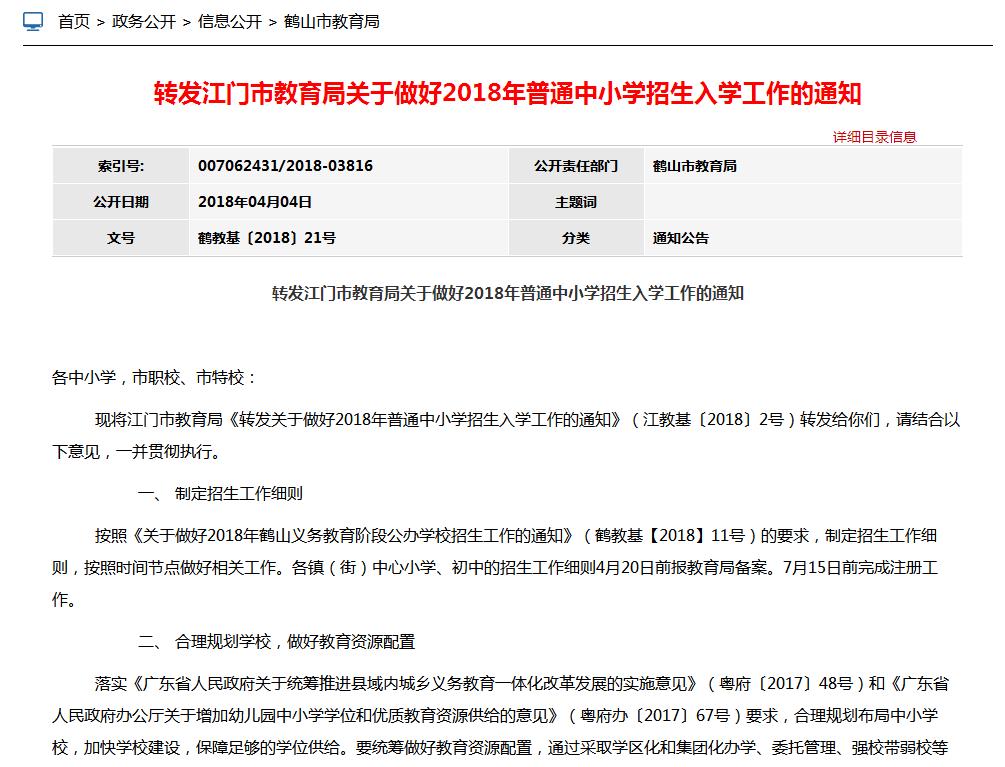 首页 > 政务公开 > 信息公开 > 鹤山市教育局

转发江门市教育局关于做好2018年普通中小学招生入学工作的通知

详细目录信息

| 索引号: | 007062431/2018-03816 | 公开责任部门 | 鹤山市教育局 |
|---|---|---|---|
| 公开日期 | 2018年04月04日 | 主题词 | |
| 文号 | 鹤教基〔2018〕21号 | 分类 | 通知公告 |

转发江门市教育局关于做好2018年普通中小学招生入学工作的通知

各中小学，市职校、市特校：

现将江门市教育局《转发关于做好2018年普通中小学招生入学工作的通知》（江教基〔2018〕2号）转发给你们，请结合以下意见，一并贯彻执行。

一、 制定招生工作细则

按照《关于做好2018年鹤山义务教育阶段公办学校招生工作的通知》（鹤教基【2018】11号）的要求，制定招生工作细则，按照时间节点做好相关工作。各镇（街）中心小学、初中的招生工作细则4月20日前报教育局备案。7月15日前完成注册工作。

二、 合理规划学校，做好教育资源配置

落实《广东省人民政府关于统筹推进县域内城乡义务教育一体化改革发展的实施意见》（粤府〔2017〕48号）和《广东省人民政府办公厅关于增加幼儿园中小学学位和优质教育资源供给的意见》（粤府办〔2017〕67号）要求，合理规划布局中小学校，加快学校建设，保障足够的学位供给。要统筹做好教育资源配置，通过采取学区化和集团化办学、委托管理、强校带弱校等